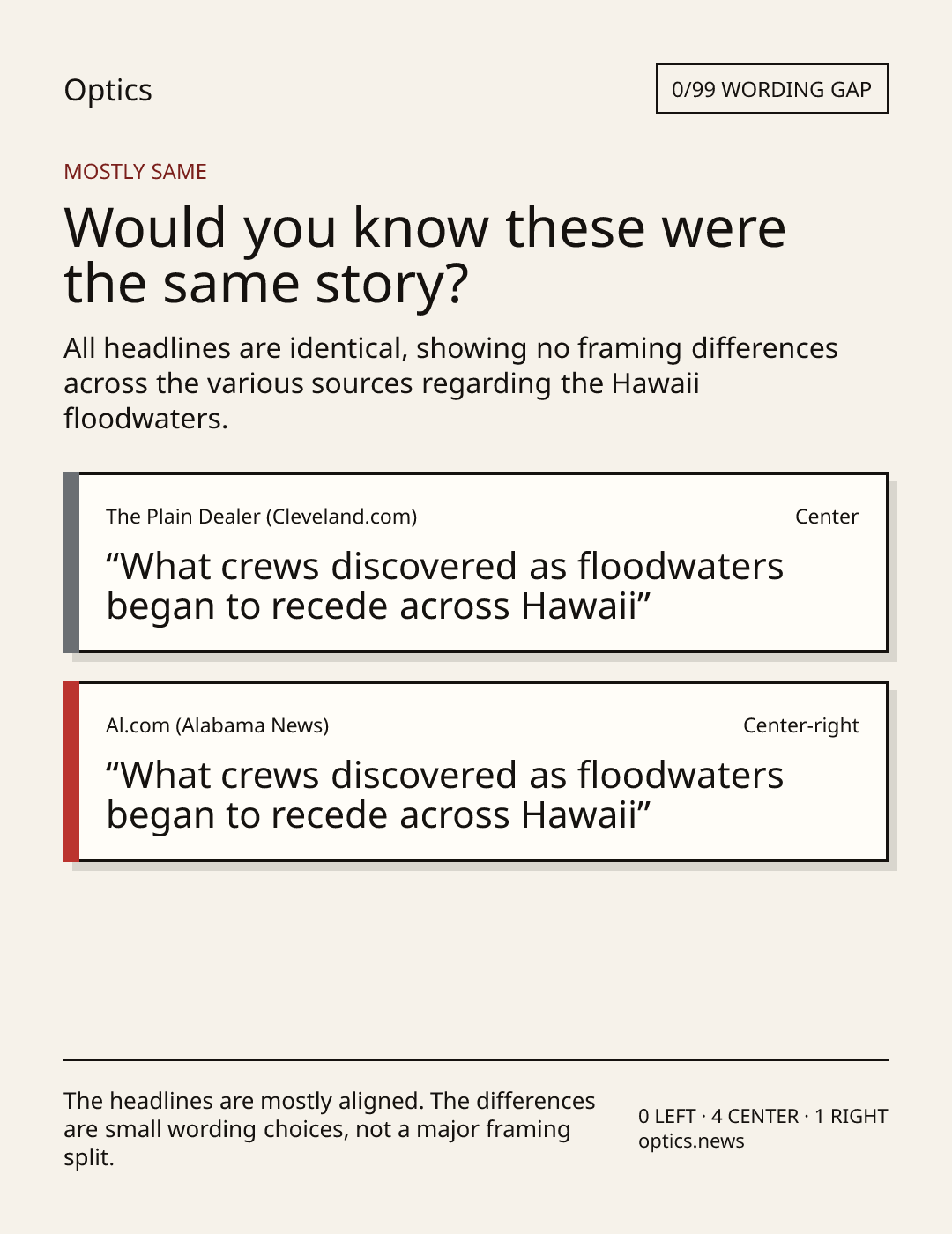 Optics

0/99 WORDING GAP

MOSTLY SAME

Would you know these were the same story?

All headlines are identical, showing no framing differences across the various sources regarding the Hawaii floodwaters.

The Plain Dealer (Cleveland.com)

Center

"What crews discovered as floodwaters began to recede across Hawaii"

Al.com (Alabama News)

Center-right

"What crews discovered as floodwaters began to recede across Hawaii"

The headlines are mostly aligned. The differences are small wording choices, not a major framing split.

0 LEFT · 4 CENTER · 1 RIGHT
optics.news